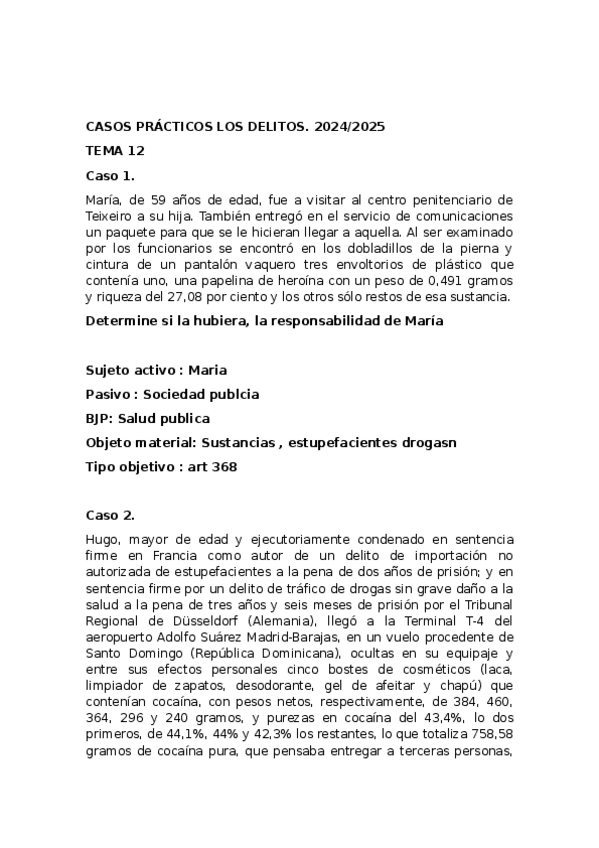 CASOS PRÁCTICOS LOS DELITOS. 2024/2025

TEMA 12

Caso 1.

María, de 59 años de edad, fue a visitar al centro penitenciario de Teixeiro a su hija. También entregó en el servicio de comunicaciones un paquete para que se le hicieran llegar a aquella. Al ser examinado por los funcionarios se encontró en los dobladillos de la pierna y cintura de un pantalón vaquero tres envoltorios de plástico que contenía uno, una papelina de heroína con un peso de 0,491 gramos y riqueza del 27,08 por ciento y los otros sólo restos de esa sustancia.

Determine si la hubiera, la responsabilidad de María

Sujeto activo : Maria

Pasivo : Sociedad publcia

BJP: Salud publica

Objeto material: Sustancias , estupefacientes drogasn

Tipo objetivo : art 368

Caso 2.

Hugo, mayor de edad y ejecutoriamente condenado en sentencia firme en Francia como autor de un delito de importación no autorizada de estupefacientes a la pena de dos años de prisión; y en sentencia firme por un delito de tráfico de drogas sin grave daño a la salud a la pena de tres años y seis meses de prisión por el Tribunal Regional de Düsseldorf (Alemania), llegó a la Terminal T-4 del aeropuerto Adolfo Suárez Madrid-Barajas, en un vuelo procedente de Santo Domingo (República Dominicana), ocultas en su equipaje y entre sus efectos personales cinco bostes de cosméticos (laca, limpiador de zapatos, desodorante, gel de afeitar y chapú) que contenían cocaína, con pesos netos, respectivamente, de 384, 460, 364, 296 y 240 gramos, y purezas en cocaína del 43,4%, lo dos primeros, de 44,1%, 44% y 42,3% los restantes, lo que totaliza 758,58 gramos de cocaína pura, que pensaba entregar a terceras personas,